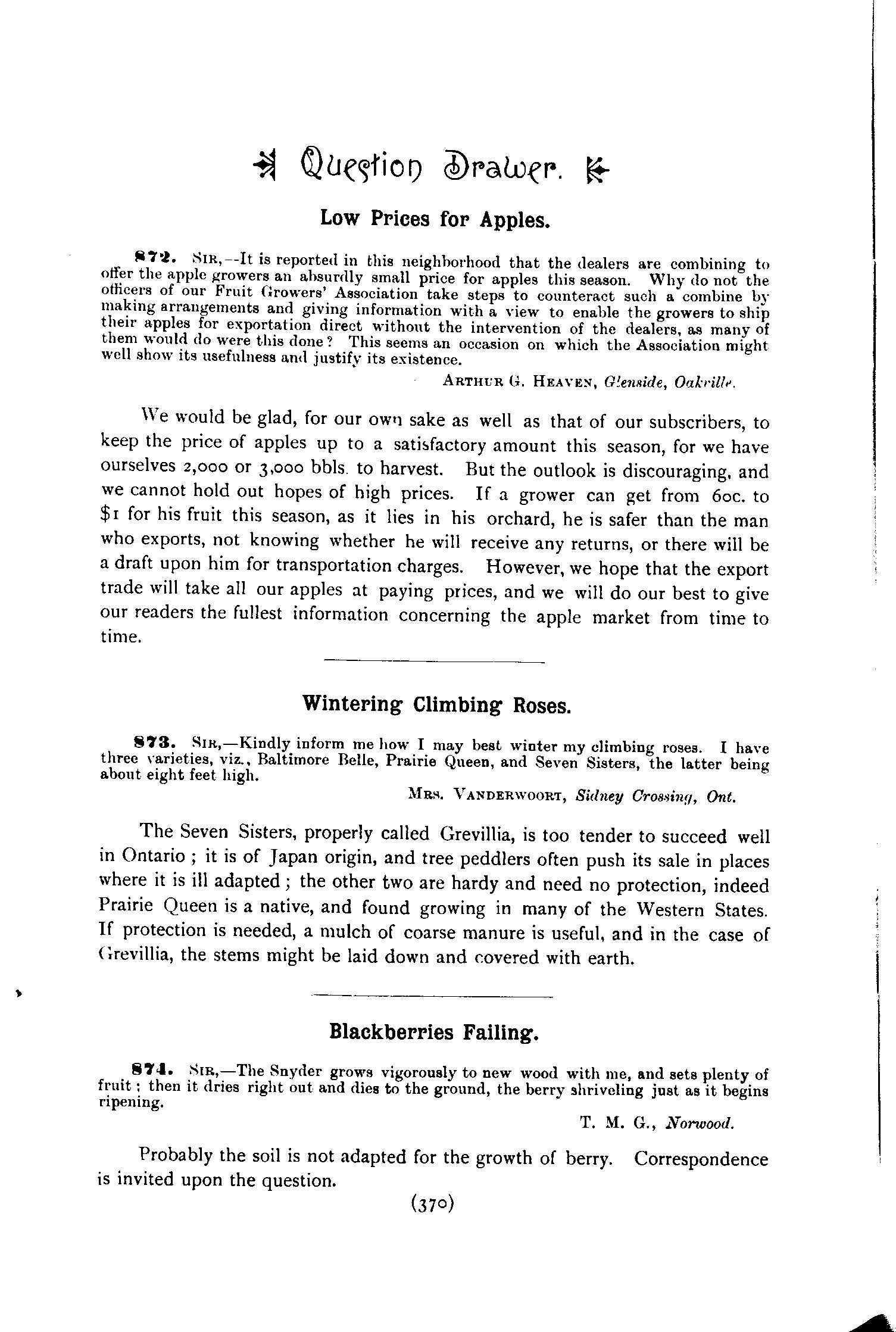 Question Drawer.

Low Prices for Apples.

872. SIR,—It is reported in this neighborhood that the dealers are combining to offer the apple growers an absurdly small price for apples this season. Why do not the officers of our Fruit Growers' Association take steps to counteract such a combine by making arrangements and giving information with a view to enable the growers to ship their apples for exportation direct without the intervention of the dealers, as many of them would do were this done? This seems an occasion on which the Association might well show its usefulness and justify its existence.

ARTHUR G. HEAVEN, Glenside, Oakville.

We would be glad, for our own sake as well as that of our subscribers, to keep the price of apples up to a satisfactory amount this season, for we have ourselves 2,000 or 3,000 bbls. to harvest. But the outlook is discouraging, and we cannot hold out hopes of high prices. If a grower can get from 60c. to $1 for his fruit this season, as it lies in his orchard, he is safer than the man who exports, not knowing whether he will receive any returns, or there will be a draft upon him for transportation charges. However, we hope that the export trade will take all our apples at paying prices, and we will do our best to give our readers the fullest information concerning the apple market from time to time.

Wintering Climbing Roses.

873. SIR,—Kindly inform me how I may best winter my climbing roses. I have three varieties, viz., Baltimore Belle, Prairie Queen, and Seven Sisters, the latter being about eight feet high.

MRS. VANDERWOORT, Sidney Crossing, Ont.

The Seven Sisters, properly called Grevillia, is too tender to succeed well in Ontario; it is of Japan origin, and tree peddlers often push its sale in places where it is ill adapted; the other two are hardy and need no protection, indeed Prairie Queen is a native, and found growing in many of the Western States. If protection is needed, a mulch of coarse manure is useful, and in the case of Grevillia, the stems might be laid down and covered with earth.

Blackberries Failing.

874. SIR,—The Snyder grows vigorously to new wood with me, and sets plenty of fruit; then it dries right out and dies to the ground, the berry shriveling just as it begins ripening.

T. M. G., Norwood.

Probably the soil is not adapted for the growth of berry. Correspondence is invited upon the question.

(370)